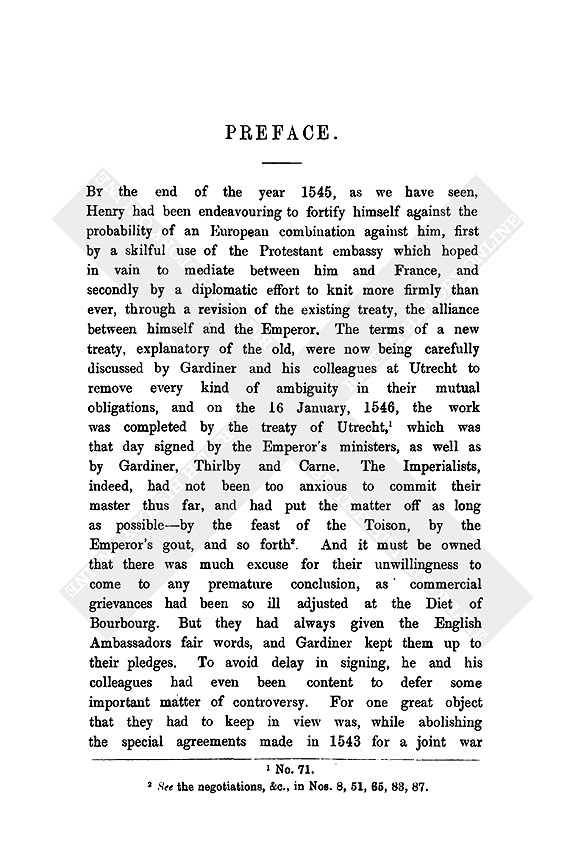 PREFACE.

By the end of the year 1545, as we have seen, Henry had been endeavouring to fortify himself against the probability of an European combination against him, first by a skilful use of the Protestant embassy which hoped in vain to mediate between him and France, and secondly by a diplomatic effort to knit more firmly than ever, through a revision of the existing treaty, the alliance between himself and the Emperor. The terms of a new treaty, explanatory of the old, were now being carefully discussed by Gardiner and his colleagues at Utrecht to remove every kind of ambiguity in their mutual obligations, and on the 16 January, 1546, the work was completed by the treaty of Utrecht,$^1$ which was that day signed by the Emperor's ministers, as well as by Gardiner, Thirlby and Carne. The Imperialists, indeed, had not been too anxious to commit their master thus far, and had put the matter off as long as possible—by the feast of the Toison, by the Emperor's gout, and so forth$^2$. And it must be owned that there was much excuse for their unwillingness to come to any premature conclusion, as commercial grievances had been so ill adjusted at the Diet of Bourbourg. But they had always given the English Ambassadors fair words, and Gardiner kept them up to their pledges. To avoid delay in signing, he and his colleagues had even been content to defer some important matter of controversy. For one great object that they had to keep in view was, while abolishing the special agreements made in 1543 for a joint war

$^1$ No. 71.
$^2$ See the negotiations, &c., in Nos. 8, 51, 65, 83, 87.